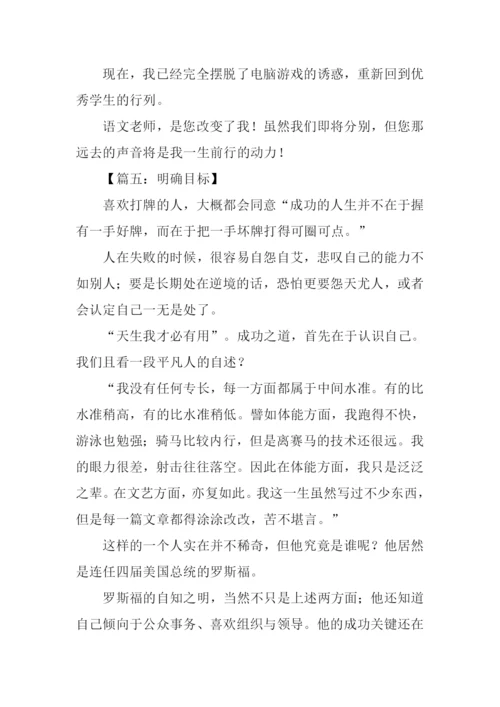 现在，我已经完全摆脱了电脑游戏的诱惑，重新回到优秀学生的行列。

语文老师，是您改变了我！虽然我们即将分别，但您那远去的声音将是我一生前行的动力！

【篇五：明确目标】

喜欢打牌的人，大概都会同意“成功的人生并不在于握有一手好牌，而在于把一手坏牌打得可圈可点。”

人在失败的时候，很容易自怨自艾，悲叹自己的能力不如别人；要是长期处在逆境的话，恐怕更要怨天尤人，或者会认定自己一无是处了。

“天生我才必有用”。成功之道，首先在于认识自己。我们且看一段平凡人的自述？

“我没有任何专长，每一方面都属于中间水准。有的比水准稍高，有的比水准稍低。譬如体能方面，我跑得不快，游泳也勉强；骑马比较内行，但是离赛马的技术还很远。我的眼力很差，射击往往落空。因此在体能方面，我只是泛泛之辈。在文艺方面，亦复如此。我这一生虽然写过不少东西，但是每一篇文章都得涂涂改改，苦不堪言。”

这样的一个人实在并不稀奇，但他究竟是谁呢？他居然是连任四届美国总统的罗斯福。

罗斯福的自知之明，当然不只是上述两方面；他还知道自己倾向于公众事务、喜欢组织与领导。他的成功关键还在